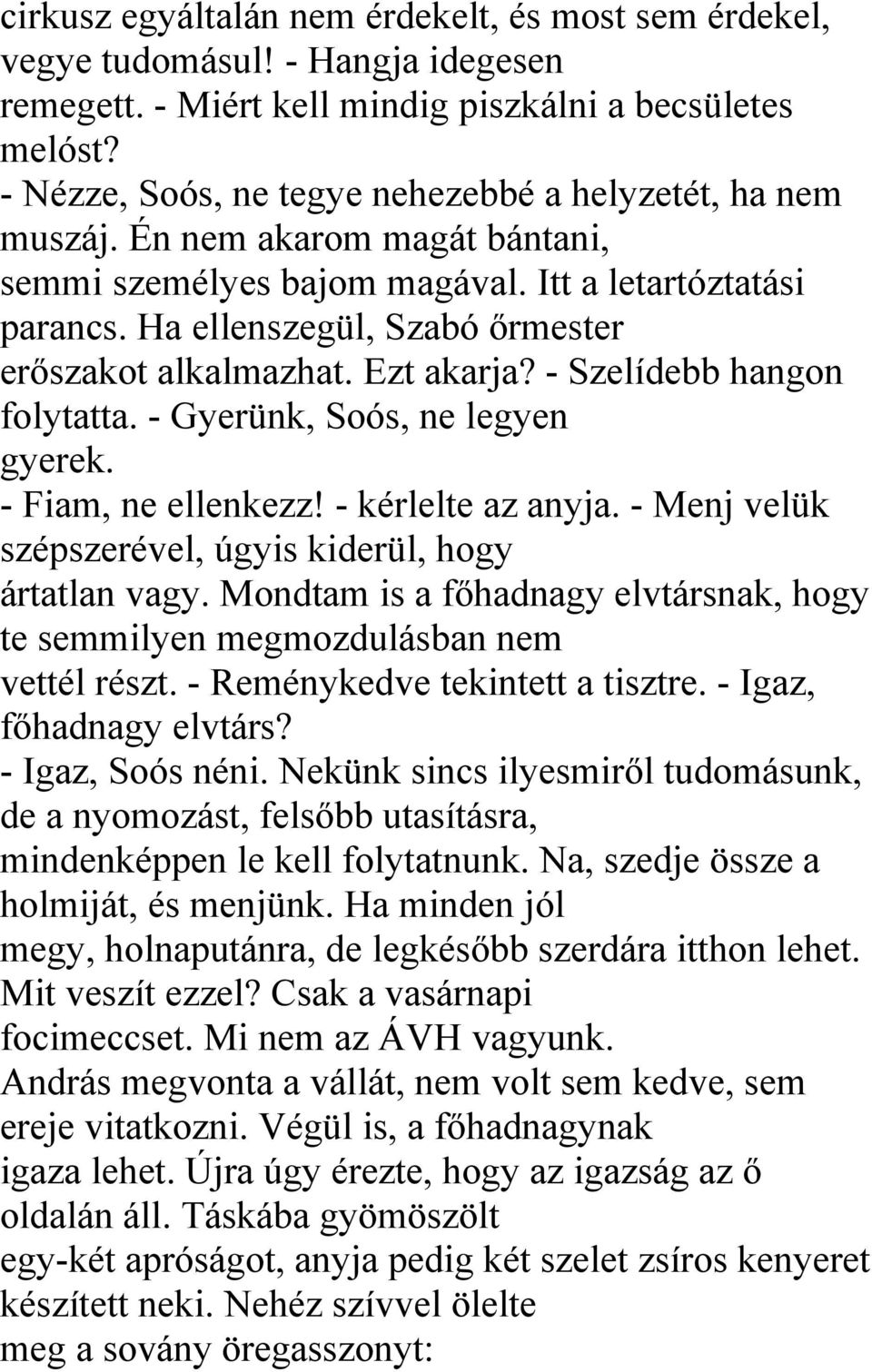 cirkusz egyáltalán nem érdekelt, és most sem érdekel, vegye tudomásul! - Hangja idegesen remegett. - Miért kell mindig piszkálni a becsületes melóst?
- Nézze, Soós, ne tegye nehezebbé a helyzetét, ha nem muszáj. Én nem akarom magát bántani, semmi személyes bajom magával. Itt a letartóztatási parancs. Ha ellenszegül, Szabó őrmester erőszakot alkalmazhat. Ezt akarja? - Szelídebb hangon folytatta. - Gyerünk, Soós, ne legyen gyerek.
- Fiam, ne ellenkezz! - kérlelte az anyja. - Menj velük szépszerével, úgyis kiderül, hogy ártatlan vagy. Mondtam is a főhadnagy elvtársnak, hogy te semmilyen megmozdulásban nem vettél részt. - Reménykedve tekintett a tisztre. - Igaz, főhadnagy elvtárs?
- Igaz, Soós néni. Nekünk sincs ilyesmiről tudomásunk, de a nyomozást, felsőbb utasításra, mindenképpen le kell folytatnunk. Na, szedje össze a holmiját, és menjünk. Ha minden jól megy, holnaputánra, de legkésőbb szerdára itthon lehet. Mit veszít ezzel? Csak a vasárnapi focimeccset. Mi nem az ÁVH vagyunk.
András megvonta a vállát, nem volt sem kedve, sem ereje vitatkozni. Végül is, a főhadnagynak igaza lehet. Újra úgy érezte, hogy az igazság az ő oldalán áll. Táskába gyömöszölt egy-két apróságot, anyja pedig két szelet zsíros kenyeret készített neki. Nehéz szívvel ölelte meg a sovány öregasszonyt: